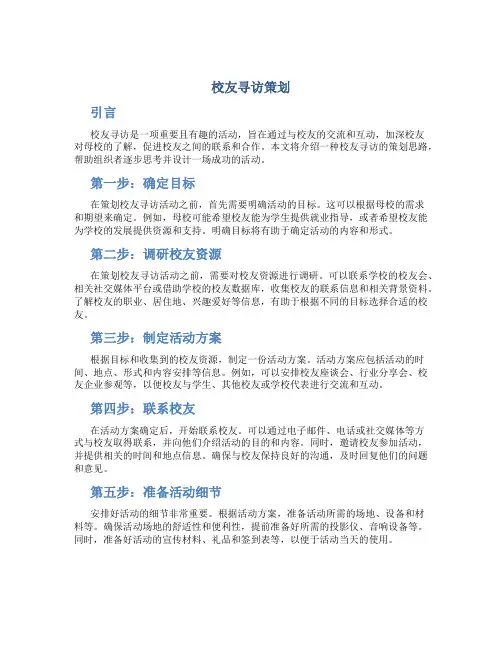 校友寻访策划

引言

校友寻访是一项重要且有趣的活动，旨在通过与校友的交流和互动，加深校友对母校的了解，促进校友之间的联系和合作。本文将介绍一种校友寻访的策划思路，帮助组织者逐步思考并设计一场成功的活动。

第一步：确定目标

在策划校友寻访活动之前，首先需要明确活动的目标。这可以根据母校的需求和期望来确定。例如，母校可能希望校友能为学生提供就业指导，或者希望校友能为学校的发展提供资源和支持。明确目标将有助于确定活动的内容和形式。

第二步：调研校友资源

在策划校友寻访活动之前，需要对校友资源进行调研。可以联系学校的校友会、相关社交媒体平台或借助学校的校友数据库，收集校友的联系信息和相关背景资料。了解校友的职业、居住地、兴趣爱好等信息，有助于根据不同的目标选择合适的校友。

第三步：制定活动方案

根据目标和收集到的校友资源，制定一份活动方案。活动方案应包括活动的时间、地点、形式和内容安排等信息。例如，可以安排校友座谈会、行业分享会、校友企业参观等，以便校友与学生、其他校友或学校代表进行交流和互动。

第四步：联系校友

在活动方案确定后，开始联系校友。可以通过电子邮件、电话或社交媒体等方式与校友取得联系，并向他们介绍活动的目的和内容。同时，邀请校友参加活动，并提供相关的时间和地点信息。确保与校友保持良好的沟通，及时回复他们的问题和意见。

第五步：准备活动细节

安排好活动的细节非常重要。根据活动方案，准备活动所需的场地、设备和材料等。确保活动场地的舒适性和便利性，提前准备好所需的投影仪、音响设备等。同时，准备好活动的宣传材料、礼品和签到表等，以便于活动当天的使用。